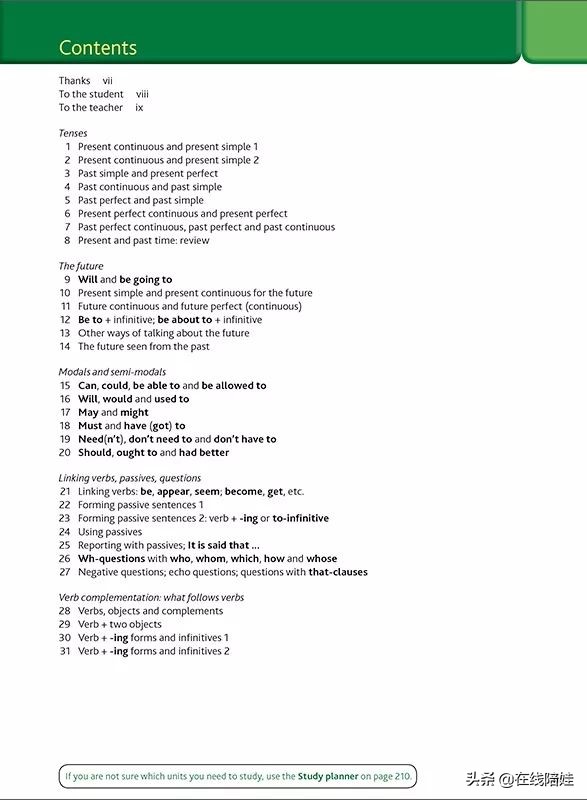 Contents

Thanks vii
To the student viii
To the teacher ix

Tenses
1 Present continuous and present simple 1
2 Present continuous and present simple 2
3 Past simple and present perfect
4 Past continuous and past simple
5 Past perfect and past simple
6 Present perfect continuous and present perfect
7 Past perfect continuous, past perfect and past continuous
8 Present and past time: review

The future
9 Will and be going to
10 Present simple and present continuous for the future
11 Future continuous and future perfect (continuous)
12 Be to + infinitive; be about to + infinitive
13 Other ways of talking about the future
14 The future seen from the past

Modals and semi-modals
15 Can, could, be able to and be allowed to
16 Will, would and used to
17 May and might
18 Must and have (got) to
19 Need(n't), don't need to and don't have to
20 Should, ought to and had better

Linking verbs, passives, questions
21 Linking verbs: be, appear, seem; become, get, etc.
22 Forming passive sentences 1
23 Forming passive sentences 2: verb + -ing or to-infinitive
24 Using passives
25 Reporting with passives; It is said that ...
26 Wh-questions with who, whom, which, how and whose
27 Negative questions; echo questions; questions with that-clauses

Verb complementation: what follows verbs
28 Verbs, objects and complements
29 Verb + two objects
30 Verb + -ing forms and infinitives 1
31 Verb + -ing forms and infinitives 2

If you are not sure which units you need to study, use the Study planner on page 210.

头条 @在线陪娃